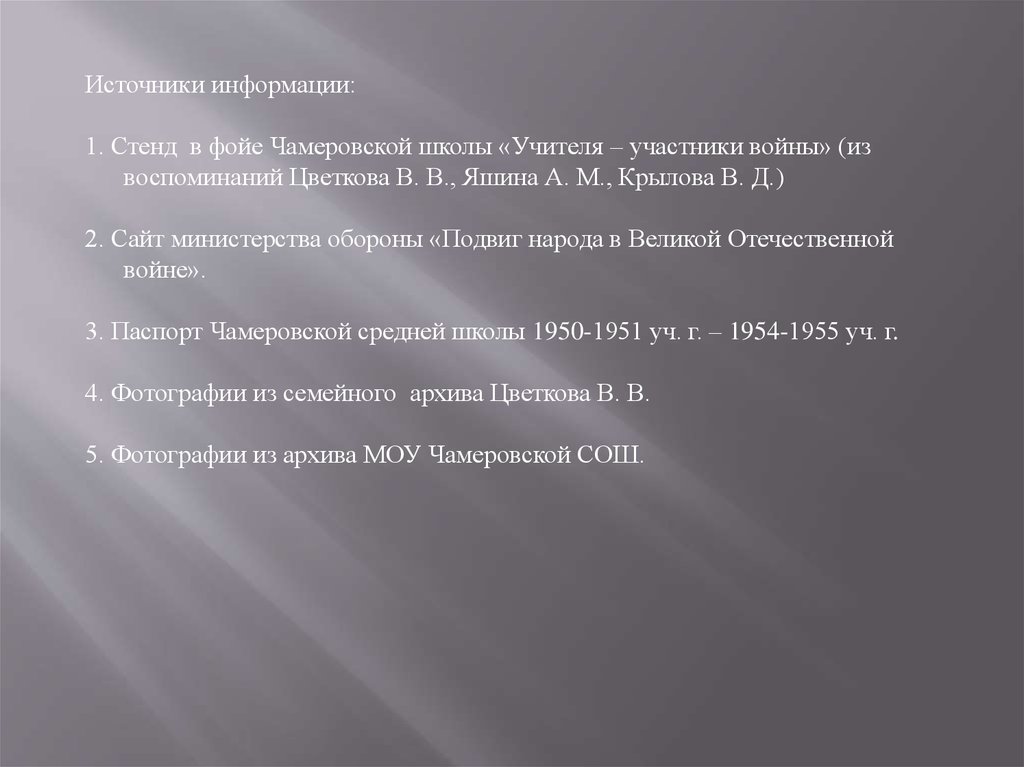 Источники информации:

1. Стенд в фойе Чамеровской школы «Учителя – участники войны» (из воспоминаний Цветкова В. В., Яшина А. М., Крылова В. Д.)

2. Сайт министерства обороны «Подвиг народа в Великой Отечественной войне».

3. Паспорт Чамеровской средней школы 1950-1951 уч. г. – 1954-1955 уч. г.

4. Фотографии из семейного архива Цветкова В. В.

5. Фотографии из архива МОУ Чамеровской СОШ.